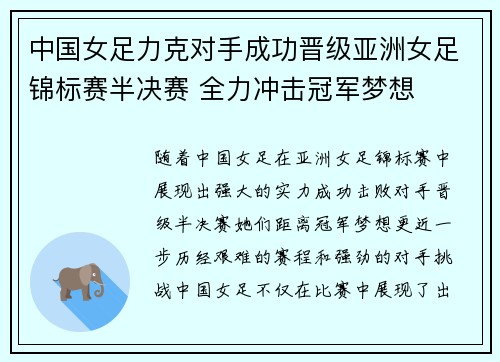 中国女足力克对手成功晋级亚洲女足锦标赛半决赛 全力冲击冠军梦想

随着中国女足在亚洲女足锦标赛中展现出强大的实力成功击败对手晋级半决赛她们距离冠军梦想更近一步历经艰难的赛程和强劲的对手挑战中国女足不仅在比赛中展现了出